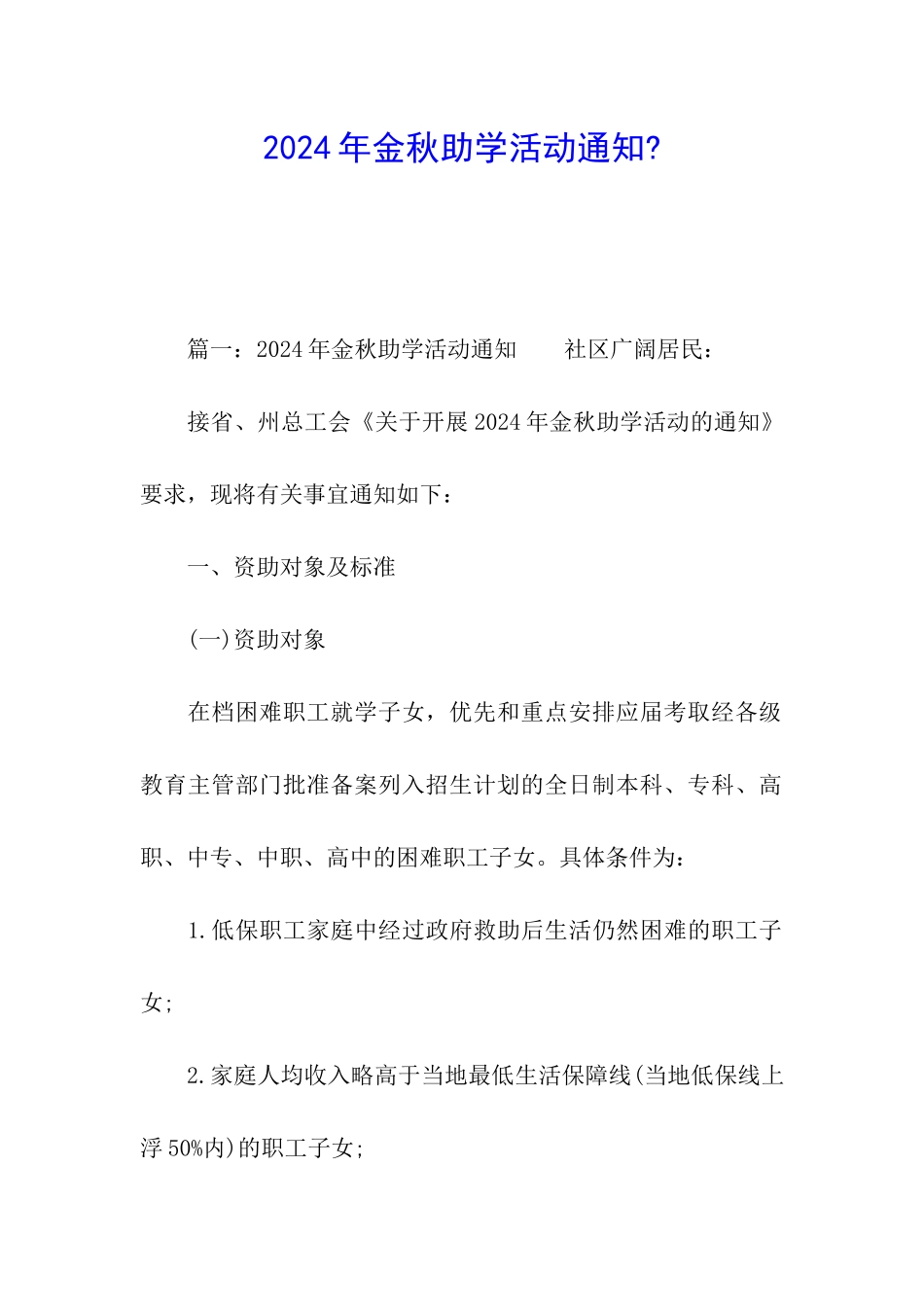 2024年金秋助学活动通知?

篇一：2024年金秋助学活动通知　　社区广阔居民：

接省、州总工会《关于开展2024年金秋助学活动的通知》要求，现将有关事宜通知如下：

一、资助对象及标准

(一)资助对象

在档困难职工就学子女，优先和重点安排应届考取经各级教育主管部门批准备案列入招生计划的全日制本科、专科、高职、中专、中职、高中的困难职工子女。具体条件为：

1.低保职工家庭中经过政府救助后生活仍然困难的职工子女;

2.家庭人均收入略高于当地最低生活保障线(当地低保线上浮50%内)的职工子女;